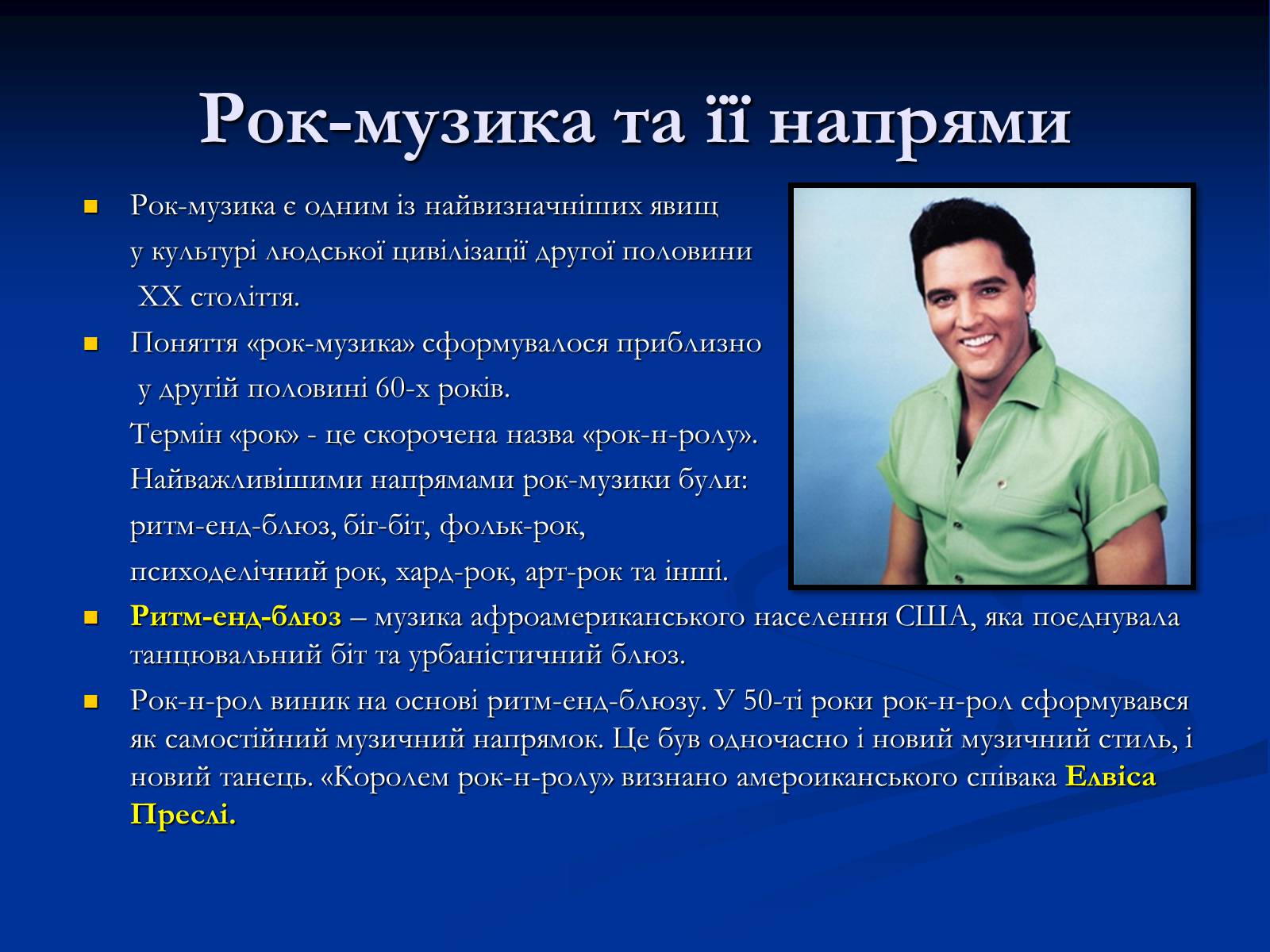 Рок-музика та її напрями

Рок-музика є одним із найвизначніших явищ у культурі людської цивілізації другої половини XX століття.

Поняття «рок-музика» сформувалося приблизно у другій половині 60-х років.
Термін «рок» - це скорочена назва «рок-н-ролу».
Найважливішими напрямами рок-музики були: ритм-енд-блюз, біг-біт, фольк-рок, психоделічний рок, хард-рок, арт-рок та інші.

Ритм-енд-блюз – музика афроамериканського населення США, яка поєднувала танцювальний біт та урбаністичний блюз.

Рок-н-рол виник на основі ритм-енд-блюзу. У 50-ті роки рок-н-рол сформувався як самостійний музичний напрямок. Це був одночасно і новий музичний стиль, і новий танець. «Королем рок-н-ролу» визнано амероиканського співака Елвіса Преслі.